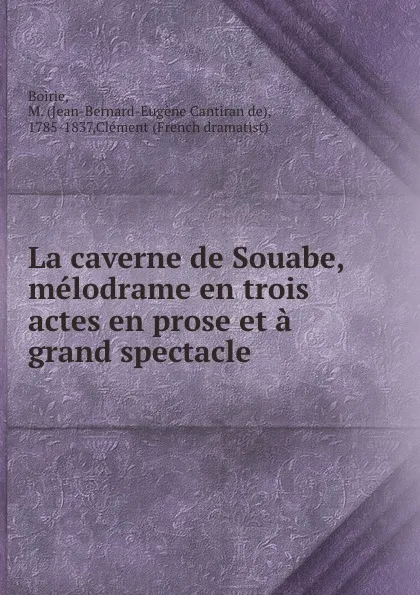 Boirie,
M. (Jean-Bernard-Eugène Cantiran de),
1785-1837,Clément (French dramatist)

La caverne de Souabe, mélodrame en trois actes en prose et à grand spectacle